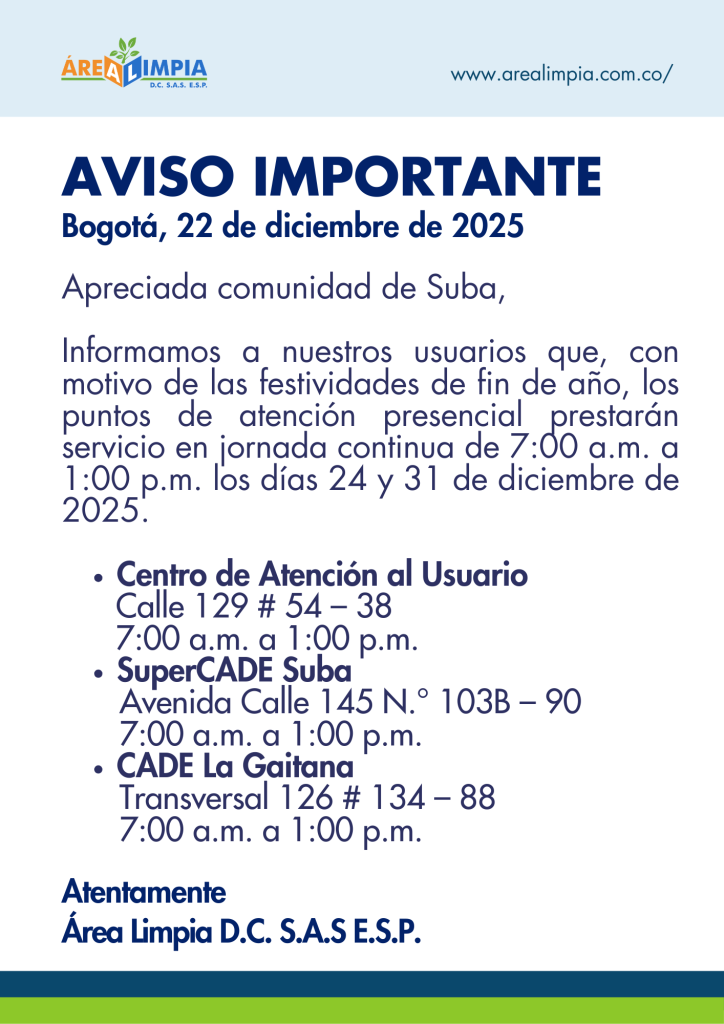 ÁREA LIMPIA
D.C. S.A.S. E.S.P.

www.arealimpia.com.co/

AVISO IMPORTANTE
Bogotá, 22 de diciembre de 2025

Apreciada comunidad de Suba,

Informamos a nuestros usuarios que, con motivo de las festividades de fin de año, los puntos de atención presencial prestarán servicio en jornada continua de 7:00 a.m. a 1:00 p.m. los días 24 y 31 de diciembre de 2025.

• Centro de Atención al Usuario
Calle 129 # 54 – 38
7:00 a.m. a 1:00 p.m.
• SuperCADE Suba
Avenida Calle 145 N.° 103B – 90
7:00 a.m. a 1:00 p.m.
• CADE La Gaitana
Transversal 126 # 134 – 88
7:00 a.m. a 1:00 p.m.

Atentamente
Área Limpia D.C. S.A.S E.S.P.